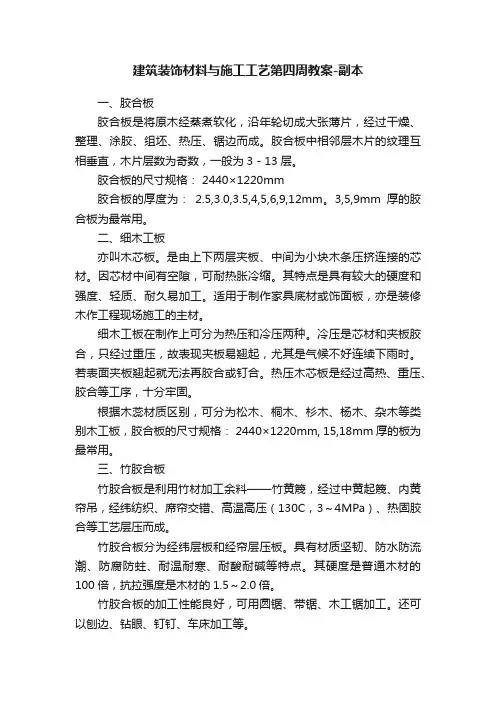 建筑装饰材料与施工工艺第四周教案-副本

一、胶合板

胶合板是将原木经蒸煮软化，沿年轮切成大张薄片，经过干燥、整理、涂胶、组坯、热压、锯边而成。胶合板中相邻层木片的纹理互相垂直，木片层数为奇数，一般为 3 - 13 层。

胶合板的尺寸规格： 2440×1220mm

胶合板的厚度为： 2.5,3.0,3.5,4,5,6,9,12mm。3,5,9mm 厚的胶合板为最常用。

二、细木工板

亦叫木芯板。是由上下两层夹板、中间为小块木条压挤连接的芯材。因芯材中间有空隙，可耐热胀冷缩。其特点是具有较大的硬度和强度、轻质、耐久易加工。适用于制作家具底材或饰面板，亦是装修木作工程现场施工的主材。

细木工板在制作上可分为热压和冷压两种。冷压是芯材和夹板胶合，只经过重压，故表现夹板易翘起，尤其是气候不好连续下雨时。若表面夹板翘起就无法再胶合或钉合。热压木芯板是经过高热、重压、胶合等工序，十分牢固。

根据木蕊材质区别，可分为松木、桐木、杉木、杨木、杂木等类别木工板，胶合板的尺寸规格： 2440×1220mm, 15,18mm 厚的板为最常用。

三、竹胶合板

竹胶合板是利用竹材加工余料——竹黄篾，经过中黄起篾、内黄帘吊，经纬纺织、席帘交错、高温高压（130C，3～4MPa）、热固胶合等工艺层压而成。

竹胶合板分为经纬层板和经帘层压板。具有材质坚韧、防水防流潮、防腐防蛀、耐温耐寒、耐酸耐碱等特点。其硬度是普通木材的 100 倍，抗拉强度是木材的 1.5～2.0 倍。

竹胶合板的加工性能良好，可用圆锯、带锯、木工锯加工。还可以刨边、钻眼、钉钉、车床加工等。